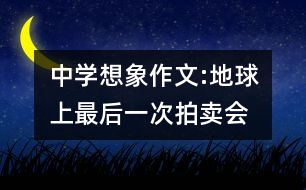 中学想象作文:地球上最后一次拍卖会